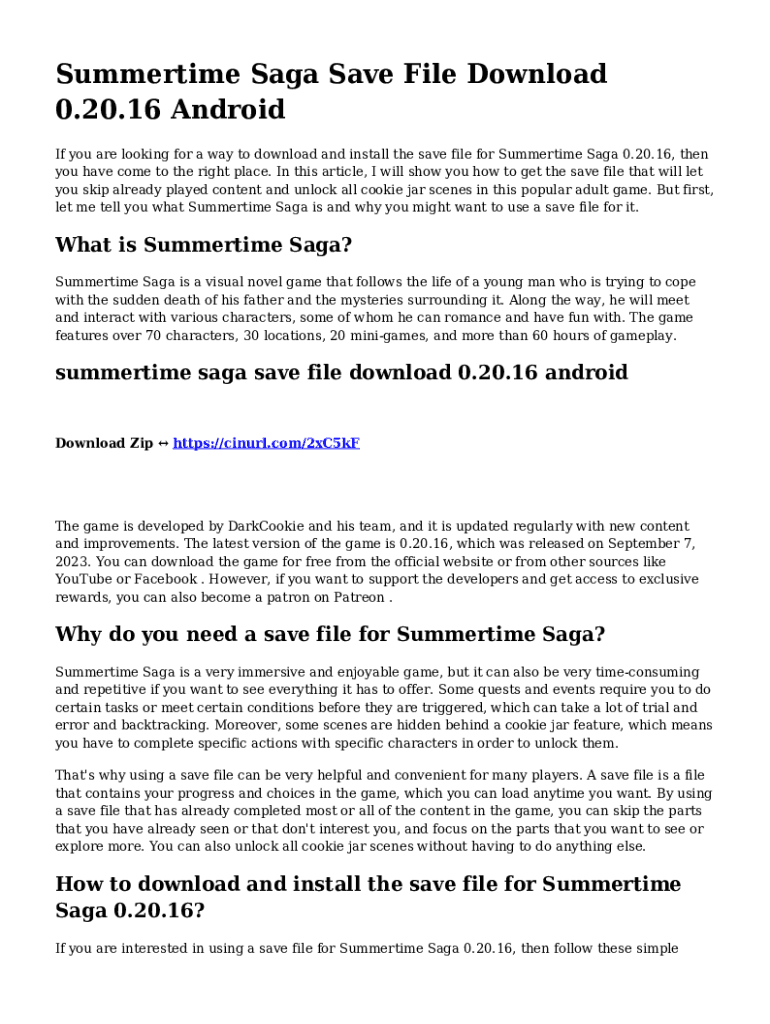 Summertime Saga Save File Download 0.20.16 Android

If you are looking for a way to download and install the save file for Summertime Saga 0.20.16, then you have come to the right place. In this article, I will show you how to get the save file that will let you skip already played content and unlock all cookie jar scenes in this popular adult game. But first, let me tell you what Summertime Saga is and why you might want to use a save file for it.

What is Summertime Saga?

Summertime Saga is a visual novel game that follows the life of a young man who is trying to cope with the sudden death of his father and the mysteries surrounding it. Along the way, he will meet and interact with various characters, some of whom he can romance and have fun with. The game features over 70 characters, 30 locations, 20 mini-games, and more than 60 hours of gameplay.

summertime saga save file download 0.20.16 android

Download Zip ↔ https://cinurl.com/2xC5kF

The game is developed by DarkCookie and his team, and it is updated regularly with new content and improvements. The latest version of the game is 0.20.16, which was released on September 7, 2023. You can download the game for free from the official website or from other sources like YouTube or Facebook . However, if you want to support the developers and get access to exclusive rewards, you can also become a patron on Patreon .

Why do you need a save file for Summertime Saga?

Summertime Saga is a very immersive and enjoyable game, but it can also be very time-consuming and repetitive if you want to see everything it has to offer. Some quests and events require you to do certain tasks or meet certain conditions before they are triggered, which can take a lot of trial and error and backtracking. Moreover, some scenes are hidden behind a cookie jar feature, which means you have to complete specific actions with specific characters in order to unlock them.

That's why using a save file can be very helpful and convenient for many players. A save file is a file that contains your progress and choices in the game, which you can load anytime you want. By using a save file that has already completed most or all of the content in the game, you can skip the parts that you have already seen or that don't interest you, and focus on the parts that you want to see or explore more. You can also unlock all cookie jar scenes without having to do anything else.

How to download and install the save file for Summertime Saga 0.20.16?

If you are interested in using a save file for Summertime Saga 0.20.16, then follow these simple